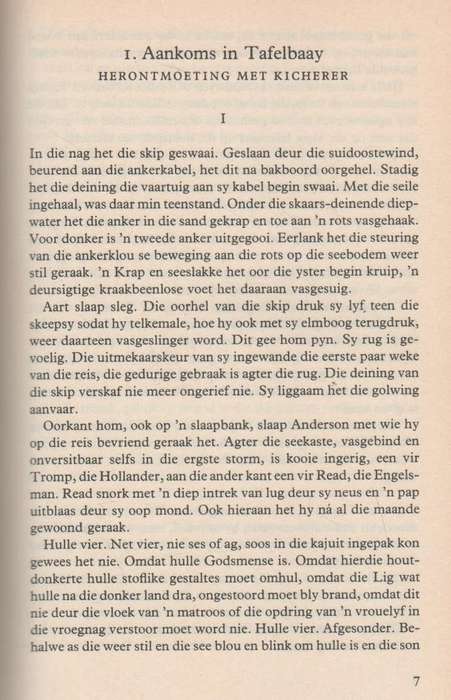 1. Aankoms in Tafelbaay

HERONTMOETING MET KICHERER

I

In die nag het die skip geswaai. Geslaan deur die suidoostewind, beurend aan die ankerkabel, het dit na bakboord oorgehel. Stadig het die deining die vaartuig aan sy kabel begin swaai. Met die seile ingehaal, was daar min teenstand. Onder die skaars-deinende diepwater het die anker in die sand gekrap en toe aan 'n rots vasgehaak. Voor donker is 'n tweede anker uitgegooi. Eerlank het die steuring van die ankerklou se beweging aan die rots op die seebodem weer stil geraak. 'n Krap en seeslakke het oor die yster begin kruip, 'n deursigtige kraakbeenlose voet het daaraan vasgesuig.

Aart slaap sleg. Die oorhel van die skip druk sy lyf teen die skeepsy sodat hy telkemale, hoe hy ook met sy elmboog terugdruk, weer daarteen vasgeslinger word. Dit gee hom pyn. Sy rug is gevoelig. Die uitmekaarskeur van sy ingewande die eerste paar weke van die reis, die gedurige gebraak is agter die rug. Die deining van die skip verskaf nie meer ongerief nie. Sy liggaam het die golwing aanvaar.

Oorkant hom, ook op 'n slaapbank, slaap Anderson met wie hy op die reis bevriend geraak het. Agter die seekaste, vasgebind en onversitbaar selfs in die ergste storm, is kooie ingerig, een vir Tromp, die Hollander, aan die ander kant een vir Read, die Engelsman. Read snork met 'n diep intrek van lug deur sy neus en 'n pap uitblaas deur sy oop mond. Ook hieraan het hy ná al die maande gewoond geraak.

Hulle vier. Net vier, nie ses of ag, soos in die kajuit ingepak kon gewees het nie. Omdat hulle Godsmense is. Omdat hierdie houtdonkerte hulle stoflike gestaltes moet omhul, omdat die Lig wat hulle na die donker land dra, ongestoord moet bly brand, omdat dit nie deur die vloek van 'n matroos of die opdring van 'n vrouelyf in die vroegnag verstoor moet word nie. Hulle vier. Afgesonder. Behalwe as die weer stil en die see blou en blink om hulle is en die son

7